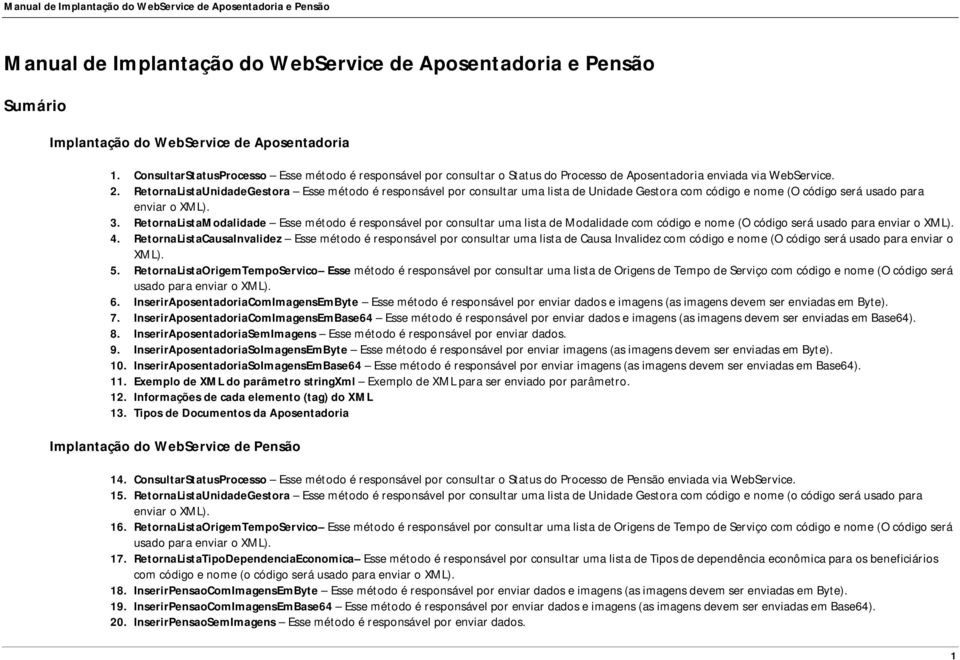 Manual de Implantação do WebService de Aposentadoria e Pensão

Manual de Implantação do WebService de Aposentadoria e Pensão

Sumário

Implantação do WebService de Aposentadoria

1. ConsultarStatusProcesso – Esse método é responsável por consultar o Status do Processo de Aposentadoria enviada via WebService.
2. RetornaListaUnidadeGestora – Esse método é responsável por consultar uma lista de Unidade Gestora com código e nome (O código será usado para enviar o XML).
3. RetornaListaModalidade – Esse método é responsável por consultar uma lista de Modalidade com código e nome (O código será usado para enviar o XML).
4. RetornaListaCausaInvalidez – Esse método é responsável por consultar uma lista de Causa Invalidez com código e nome (O código será usado para enviar o XML).
5. RetornaListaOrigemTempoServico– Esse método é responsável por consultar uma lista de Origens de Tempo de Serviço com código e nome (O código será usado para enviar o XML).
6. InserirAposentadoriaComImagensEmByte – Esse método é responsável por enviar dados e imagens (as imagens devem ser enviadas em Byte).
7. InserirAposentadoriaComImagensEmBase64 – Esse método é responsável por enviar dados e imagens (as imagens devem ser enviadas em Base64).
8. InserirAposentadoriaSemImagens – Esse método é responsável por enviar dados.
9. InserirAposentadoriaSoImagensEmByte – Esse método é responsável por enviar imagens (as imagens devem ser enviadas em Byte).
10. InserirAposentadoriaSoImagensEmBase64 – Esse método é responsável por enviar imagens (as imagens devem ser enviadas em Base64).
11. Exemplo de XML do parâmetro stringXml – Exemplo de XML para ser enviado por parâmetro.
12. Informações de cada elemento (tag) do XML
13. Tipos de Documentos da Aposentadoria

Implantação do WebService de Pensão

14. ConsultarStatusProcesso – Esse método é responsável por consultar o Status do Processo de Pensão enviada via WebService.
15. RetornaListaUnidadeGestora – Esse método é responsável por consultar uma lista de Unidade Gestora com código e nome (O código será usado para enviar o XML).
16. RetornaListaOrigemTempoServico– Esse método é responsável por consultar uma lista de Origens de Tempo de Serviço com código e nome (O código será usado para enviar o XML).
17. RetornaListaTipoDependenciaEconomica– Esse método é responsável por consultar uma lista de Tipos de dependência econômica para os beneficiários com código e nome (o código será usado para enviar o XML).
18. InserirPensaoComImagensEmByte – Esse método é responsável por enviar dados e imagens (as imagens devem ser enviadas em Byte).
19. InserirPensaoComImagensEmBase64 – Esse método é responsável por enviar dados e imagens (as imagens devem ser enviadas em Base64).
20. InserirPensaoSemImagens – Esse método é responsável por enviar dados.

1